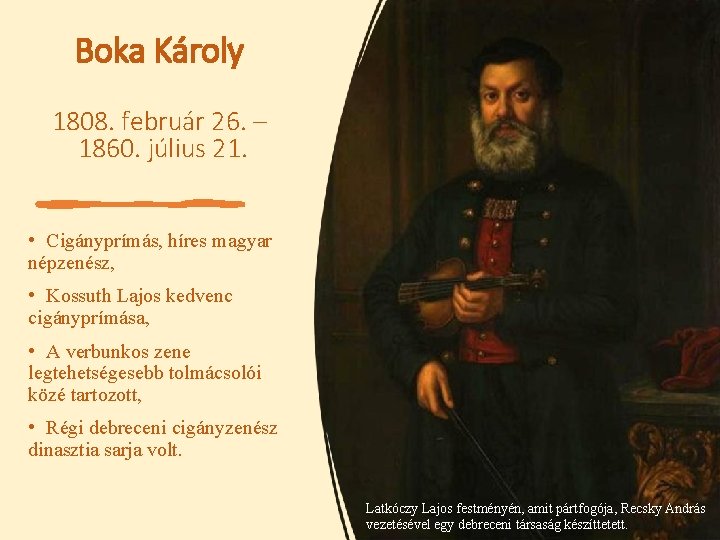 Boka Károly

1808. február 26. – 1860. július 21.

• Cigányprímás, híres magyar népzenész,

• Kossuth Lajos kedvenc cigányprímása,

• A verbunkos zene legtehetségesebb tolmácsolói közé tartozott,

• Régi debreceni cigányzenész dinasztia sarja volt.

Latkóczy Lajos festményén, amit pártfogója, Recsky András vezetésével egy debreceni társaság készíttetett.